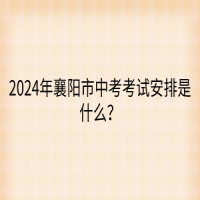 2024年襄阳市中考考试安排是什么?